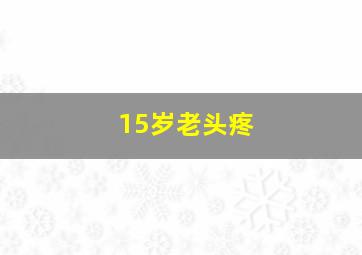 15岁老头疼